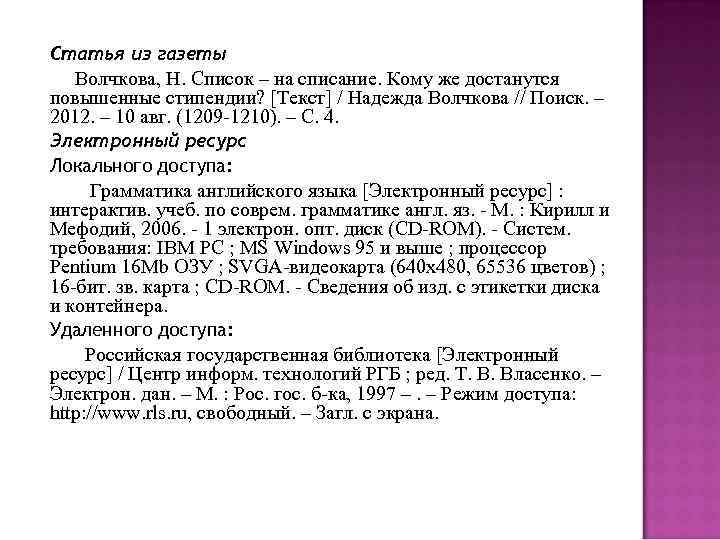 Статья из газеты

Волчкова, Н. Список – на списание. Кому же достанутся повышенные стипендии? [Текст] / Надежда Волчкова // Поиск. – 2012. – 10 авг. (1209-1210). – С. 4.

Электронный ресурс

Локального доступа:

Грамматика английского языка [Электронный ресурс] : интерактив. учеб. по соврем. грамматике англ. яз. - М. : Кирилл и Мефодий, 2006. - 1 электрон. опт. диск (CD-ROM). - Систем. требования: IBM PC ; MS Windows 95 и выше ; процессор Pentium 16Mb ОЗУ ; SVGA-видеокарта (640x480, 65536 цветов) ; 16-бит. зв. карта ; CD-ROM. - Сведения об изд. с этикетки диска и контейнера.

Удаленного доступа:

Российская государственная библиотека [Электронный ресурс] / Центр информ. технологий РГБ ; ред. Т. В. Власенко. – Электрон. дан. – М. : Рос. гос. б-ка, 1997 – . – Режим доступа: http://www.rls.ru, свободный. – Загл. с экрана.